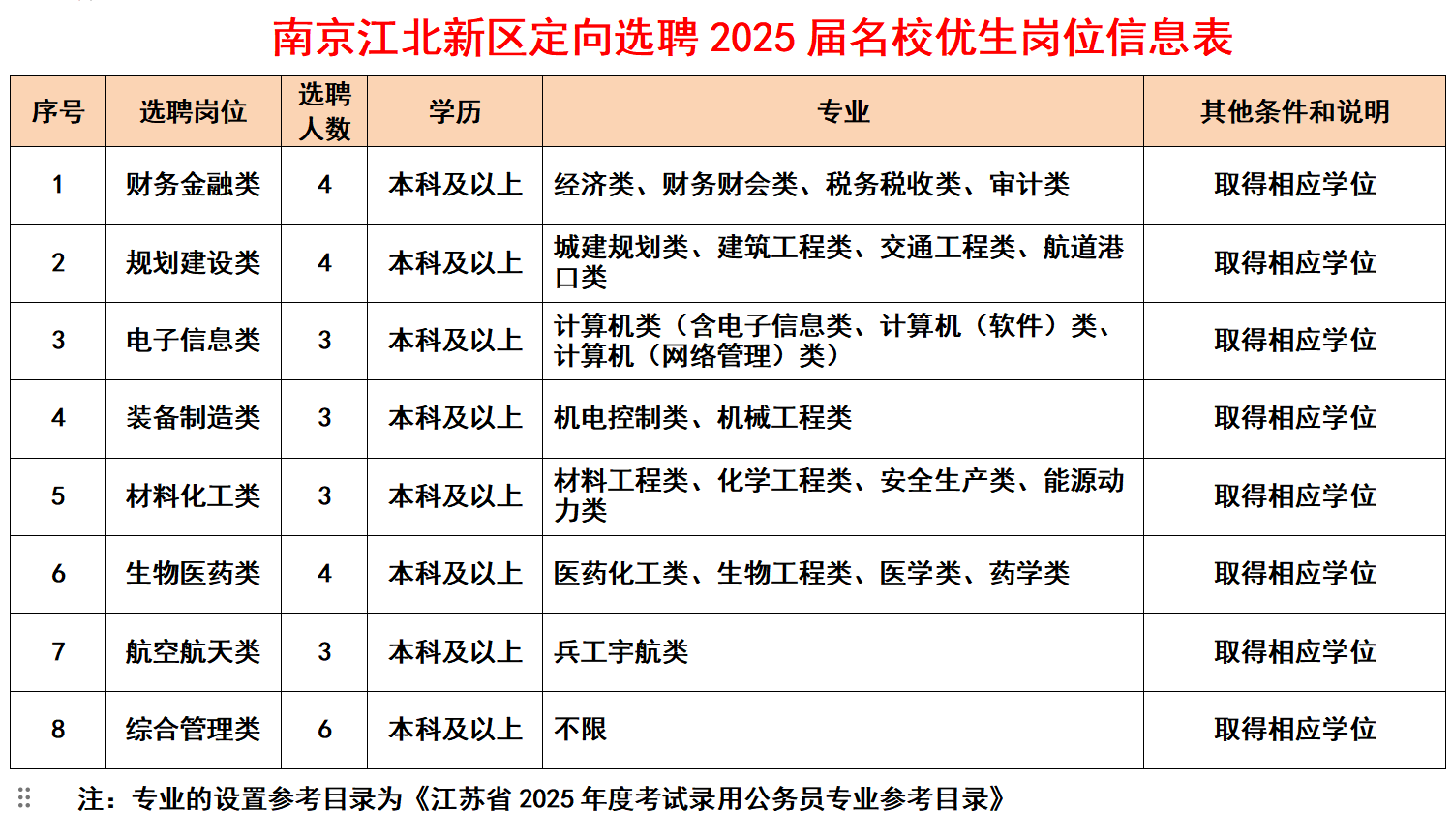 南京江北新区定向选聘 2025 届名校优生岗位信息表

| 序号 | 选聘岗位 | 选聘人数 | 学历 | 专业 | 其他条件和说明 |
|---|---|---|---|---|---|
| 1 | 财务金融类 | 4 | 本科及以上 | 经济类、财务财会类、税务税收类、审计类 | 取得相应学位 |
| 2 | 规划建设类 | 4 | 本科及以上 | 城建规划类、建筑工程类、交通工程类、航道港口类 | 取得相应学位 |
| 3 | 电子信息类 | 3 | 本科及以上 | 计算机类（含电子信息类、计算机（软件）类、计算机（网络管理）类） | 取得相应学位 |
| 4 | 装备制造类 | 3 | 本科及以上 | 机电控制类、机械工程类 | 取得相应学位 |
| 5 | 材料化工类 | 3 | 本科及以上 | 材料工程类、化学工程类、安全生产类、能源动力类 | 取得相应学位 |
| 6 | 生物医药类 | 4 | 本科及以上 | 医药化工类、生物工程类、医学类、药学类 | 取得相应学位 |
| 7 | 航空航天类 | 3 | 本科及以上 | 兵工宇航类 | 取得相应学位 |
| 8 | 综合管理类 | 6 | 本科及以上 | 不限 | 取得相应学位 |

注：专业的设置参考目录为《江苏省 2025 年度考试录用公务员专业参考目录》